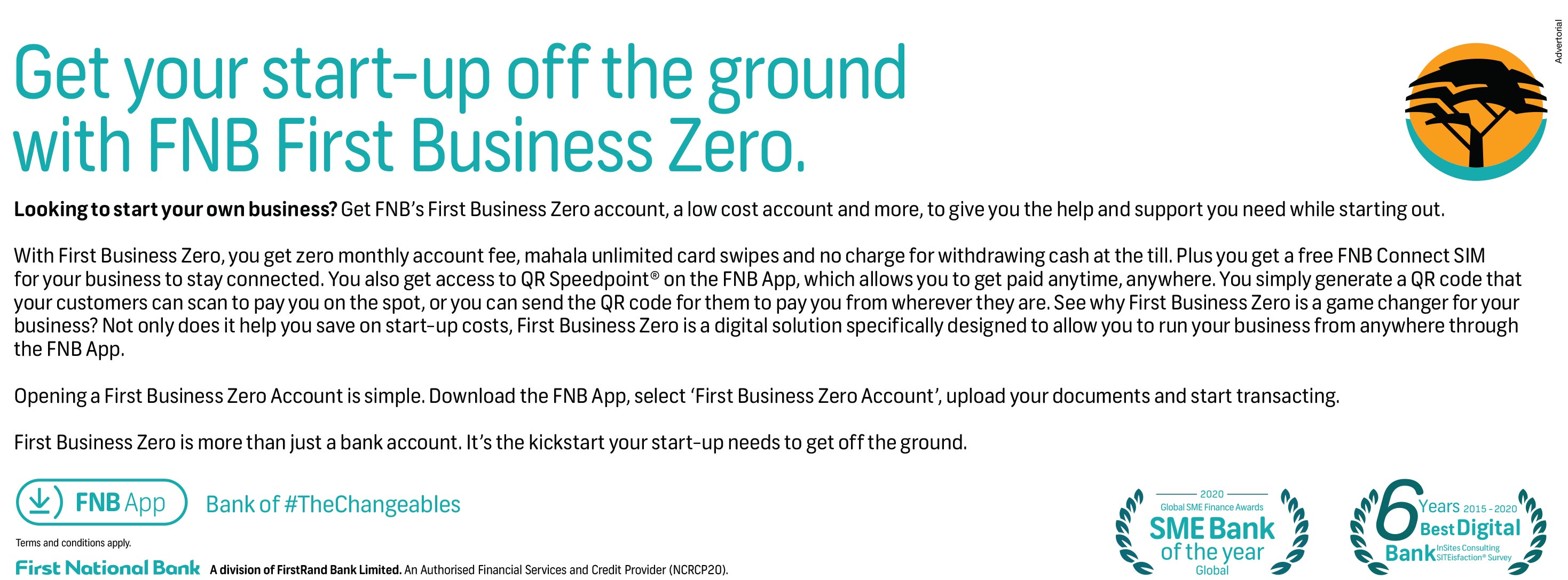 Advertorial

Get your start-up off the ground with FNB First Business Zero.

Looking to start your own business? Get FNB's First Business Zero account, a low cost account and more, to give you the help and support you need while starting out.

With First Business Zero, you get zero monthly account fee, mahala unlimited card swipes and no charge for withdrawing cash at the till. Plus you get a free FNB Connect SIM for your business to stay connected. You also get access to QR Speedpoint® on the FNB App, which allows you to get paid anytime, anywhere. You simply generate a QR code that your customers can scan to pay you on the spot, or you can send the QR code for them to pay you from wherever they are. See why First Business Zero is a game changer for your business? Not only does it help you save on start-up costs, First Business Zero is a digital solution specifically designed to allow you to run your business from anywhere through the FNB App.

Opening a First Business Zero Account is simple. Download the FNB App, select 'First Business Zero Account', upload your documents and start transacting.

First Business Zero is more than just a bank account. It's the kickstart your start-up needs to get off the ground.

FNB App

Bank of #TheChangeables

Terms and conditions apply.

First National Bank A division of FirstRand Bank Limited. An Authorised Financial Services and Credit Provider (NCRCP20).

2020
Global SME Finance Awards
SME Bank
of the year
Global

6 Years 2015 - 2020
Best Digital
Bank
InSites Consulting
SITEisfaction® Survey